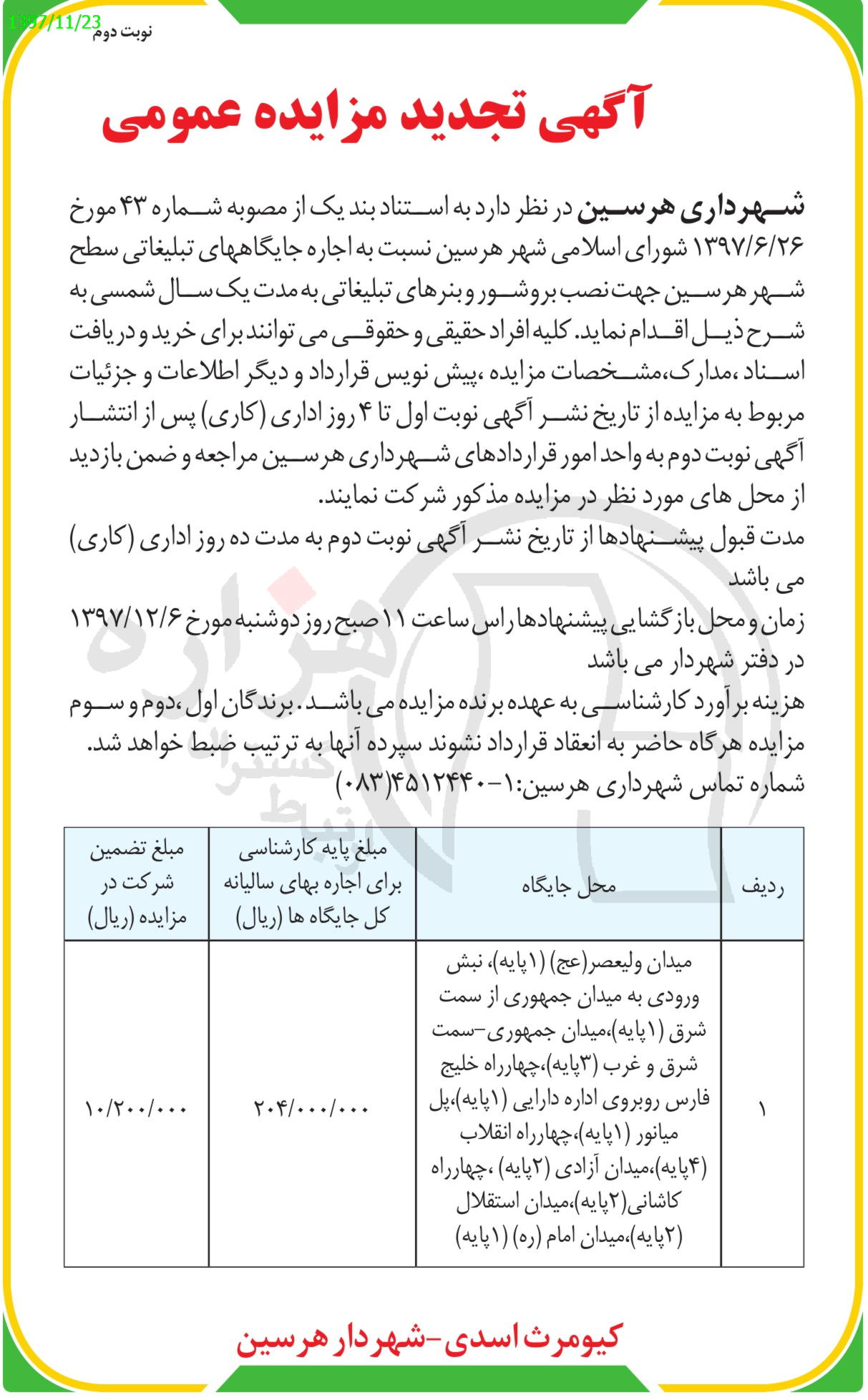 1397/11/23
نوبت دوم

آگهی تجدید مزایده عمومی

شهرداری هرسین در نظر دارد به استناد بند یک از مصوبه شماره ۴۳ مورخ ۱۳۹۷/۶/۲۶ شورای اسلامی شهر هرسین نسبت به اجاره جایگاههای تبلیغاتی سطح شهر هرسین جهت نصب بروشور و بنرهای تبلیغاتی به مدت یک سال شمسی به شرح ذیل اقدام نماید. کلیه افراد حقیقی و حقوقی می توانند برای خرید و دریافت اسناد ،مدارک،مشخصات مزایده ،پیش نویس قرارداد و دیگر اطلاعات و جزئیات مربوط به مزایده از تاریخ نشر آگهی نوبت اول تا ۴ روز اداری (کاری) پس از انتشار آگهی نوبت دوم به واحد امور قراردادهای شهرداری هرسین مراجعه و ضمن بازدید از محل های مورد نظر در مزایده مذکور شرکت نمایند.
مدت قبول پیشنهادها از تاریخ نشر آگهی نوبت دوم به مدت ده روز اداری (کاری) می باشد
زمان و محل بازگشایی پیشنهادها راس ساعت ۱۱ صبح روز دوشنبه مورخ ۱۳۹۷/۱۲/۶ در دفتر شهردار می باشد
هزینه برآورد کارشناسی به عهده برنده مزایده می باشد. برندگان اول ،دوم و سوم مزایده هرگاه حاضر به انعقاد قرارداد نشوند سپرده آنها به ترتیب ضبط خواهد شد.
شماره تماس شهرداری هرسین:۱-۴۵۱۲۴۴۰(۰۸۳)

| ردیف | محل جایگاه | مبلغ پایه کارشناسی برای اجاره بهای سالیانه کل جایگاه ها (ریال) | مبلغ تضمین شرکت در مزایده (ریال) |
|---|---|---|---|
| ۱ | میدان ولیعصر(عج) (۱پایه)، نبش ورودی به میدان جمهوری از سمت شرق (۱پایه)،میدان جمهوری-سمت شرق و غرب (۳پایه)،چهارراه خلیج فارس روبروی اداره دارایی (۱پایه)،پل میانور (۱پایه)،چهارراه انقلاب (۴پایه)،میدان آزادی (۲پایه) ،چهارراه کاشانی(۲پایه)،میدان استقلال (۲پایه)،میدان امام (ره) (۱پایه) | ۲۰۴/۰۰۰/۰۰۰ | ۱۰/۲۰۰/۰۰۰ |

کیومرث اسدی-شهردار هرسین